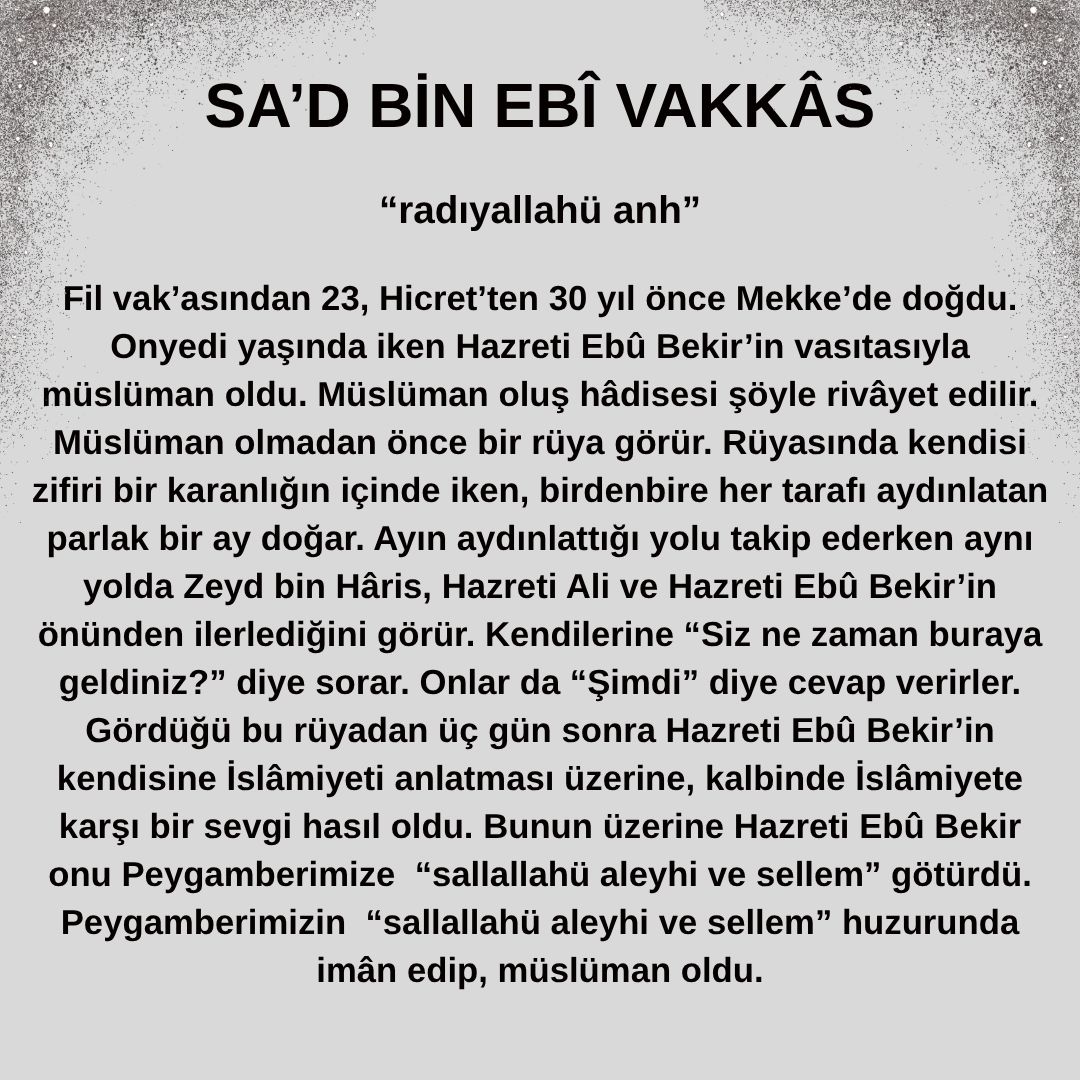 SA’D BİN EBÎ VAKKÂS

“radıyallahü anh”

Fil vak’asından 23, Hicret’ten 30 yıl önce Mekke’de doğdu. Onyedi yaşında iken Hazreti Ebû Bekir’in vasıtasıyla müslüman oldu. Müslüman oluş hâdisesi şöyle rivâyet edilir. Müslüman olmadan önce bir rüya görür. Rüyasında kendisi zifiri bir karanlığın içinde iken, birdenbire her tarafı aydınlatan parlak bir ay doğar. Ayın aydınlattığı yolu takip ederken aynı yolda Zeyd bin Hâris, Hazreti Ali ve Hazreti Ebû Bekir’in önünden ilerlediğini görür. Kendilerine “Siz ne zaman buraya geldiniz?” diye sorar. Onlar da “Şimdi” diye cevap verirler. Gördüğü bu rüyadan üç gün sonra Hazreti Ebû Bekir’in kendisine İslâmiyeti anlatması üzerine, kalbinde İslâmiyete karşı bir sevgi hasıl oldu. Bunun üzerine Hazreti Ebû Bekir onu Peygamberimize “sallallahü aleyhi ve sellem” götürdü. Peygamberimizin “sallallahü aleyhi ve sellem” huzurunda imân edip, müslüman oldu.